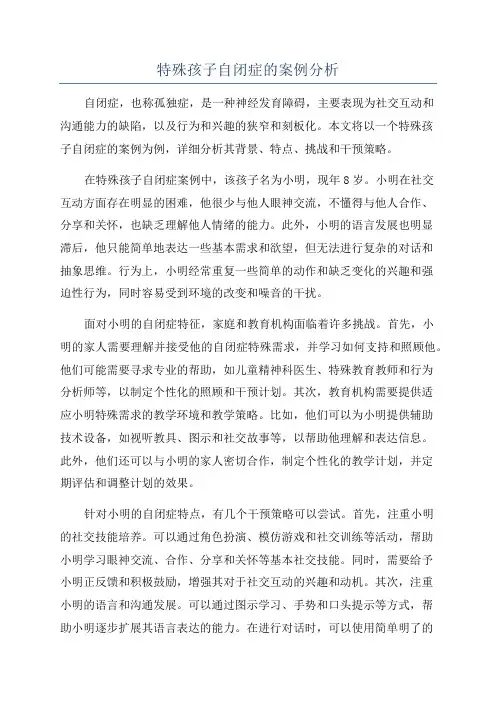 特殊孩子自闭症的案例分析

自闭症，也称孤独症，是一种神经发育障碍，主要表现为社交互动和沟通能力的缺陷，以及行为和兴趣的狭窄和刻板化。本文将以一个特殊孩子自闭症的案例为例，详细分析其背景、特点、挑战和干预策略。

在特殊孩子自闭症案例中，该孩子名为小明，现年8岁。小明在社交互动方面存在明显的困难，他很少与他人眼神交流，不懂得与他人合作、分享和关怀，也缺乏理解他人情绪的能力。此外，小明的语言发展也明显滞后，他只能简单地表达一些基本需求和欲望，但无法进行复杂的对话和抽象思维。行为上，小明经常重复一些简单的动作和缺乏变化的兴趣和强迫性行为，同时容易受到环境的改变和噪音的干扰。

面对小明的自闭症特征，家庭和教育机构面临着许多挑战。首先，小明的家人需要理解并接受他的自闭症特殊需求，并学习如何支持和照顾他。他们可能需要寻求专业的帮助，如儿童精神科医生、特殊教育教师和行为分析师等，以制定个性化的照顾和干预计划。其次，教育机构需要提供适应小明特殊需求的教学环境和教学策略。比如，他们可以为小明提供辅助技术设备，如视听教具、图示和社交故事等，以帮助他理解和表达信息。此外，他们还可以与小明的家人密切合作，制定个性化的教学计划，并定期评估和调整计划的效果。

针对小明的自闭症特点，有几个干预策略可以尝试。首先，注重小明的社交技能培养。可以通过角色扮演、模仿游戏和社交训练等活动，帮助小明学习眼神交流、合作、分享和关怀等基本社交技能。同时，需要给予小明正反馈和积极鼓励，增强其对于社交互动的兴趣和动机。其次，注重小明的语言和沟通发展。可以通过图示学习、手势和口头提示等方式，帮助小明逐步扩展其语言表达的能力。在进行对话时，可以使用简单明了的